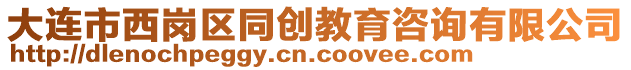 大连市西岗区同创教育咨询有限公司
http://dlenochpeggy.cn.coovee.com